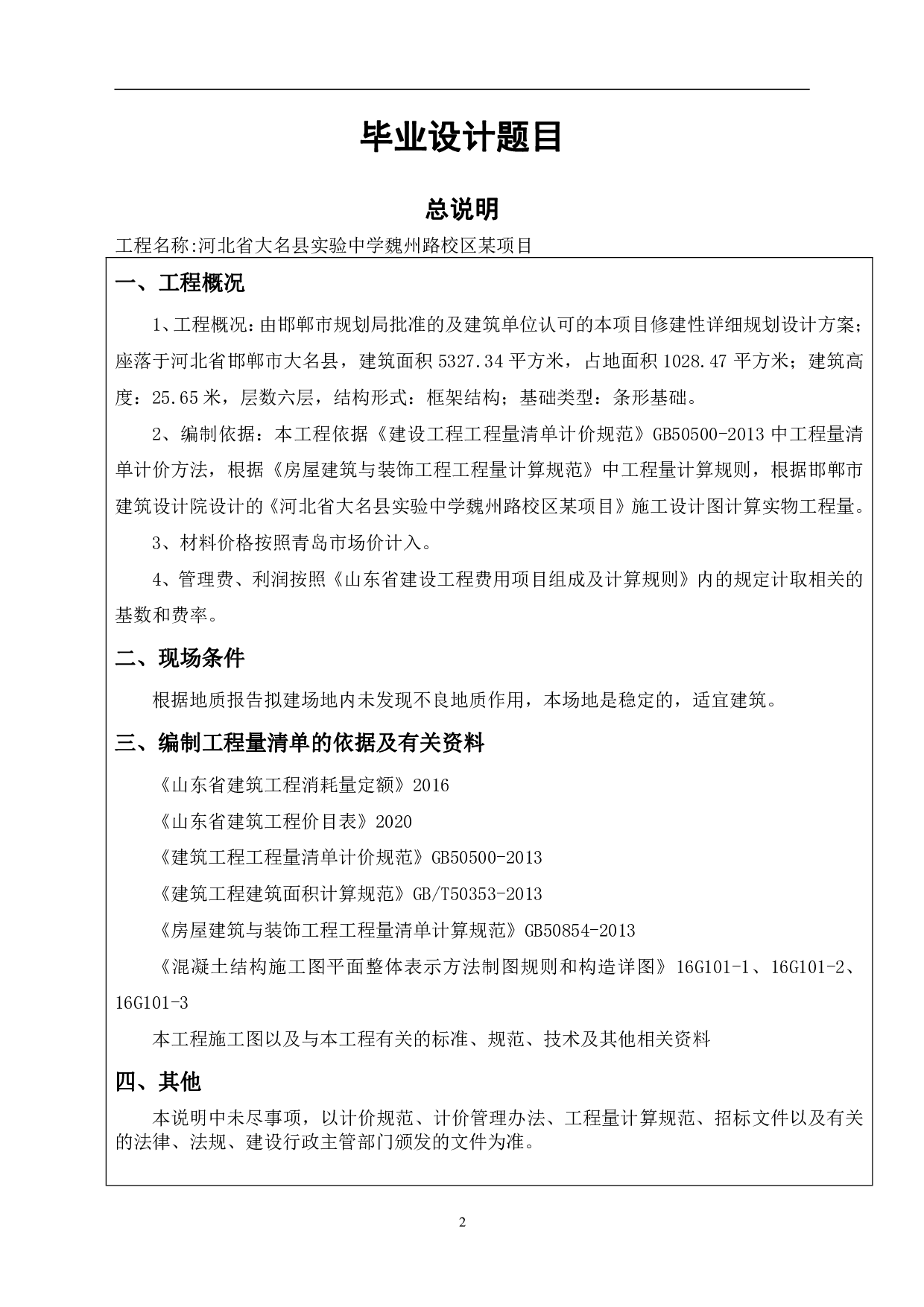 毕业设计题目

总说明

工程名称:河北省大名县实验中学魏州路校区某项目

一、工程概况

1、工程概况：由邯郸市规划局批准的及建筑单位认可的本项目修建性详细规划设计方案；座落于河北省邯郸市大名县，建筑面积 5327.34 平方米，占地面积 1028.47 平方米；建筑高度：25.65 米，层数六层，结构形式：框架结构；基础类型：条形基础。

2、编制依据：本工程依据《建设工程工程量清单计价规范》GB50500-2013 中工程量清单计价方法，根据《房屋建筑与装饰工程工程量计算规范》中工程量计算规则，根据邯郸市建筑设计院设计的《河北省大名县实验中学魏州路校区某项目》施工设计图计算实物工程量。

3、材料价格按照青岛市场价计入。

4、管理费、利润按照《山东省建设工程费用项目组成及计算规则》内的规定计取相关的基数和费率。

二、现场条件

根据地质报告拟建场地内未发现不良地质作用，本场地是稳定的，适宜建筑。

三、编制工程量清单的依据及有关资料

《山东省建筑工程消耗量定额》2016

《山东省建筑工程价目表》2020

《建筑工程工程量清单计价规范》GB50500-2013

《建筑工程建筑面积计算规范》GB/T50353-2013

《房屋建筑与装饰工程工程量清单计算规范》GB50854-2013

《混凝土结构施工图平面整体表示方法制图规则和构造详图》16G101-1、16G101-2、16G101-3

本工程施工图以及与本工程有关的标准、规范、技术及其他相关资料

四、其他

本说明中未尽事项，以计价规范、计价管理办法、工程量计算规范、招标文件以及有关的法律、法规、建设行政主管部门颁发的文件为准。

2